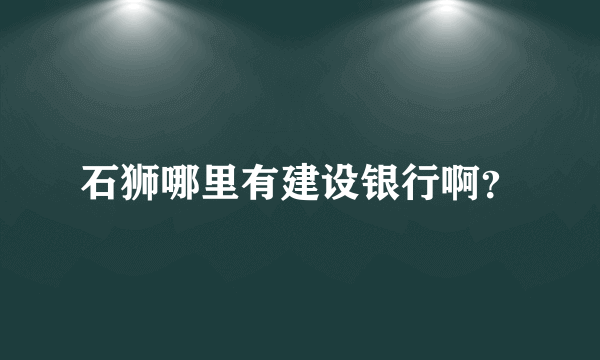 石狮哪里有建设银行啊?